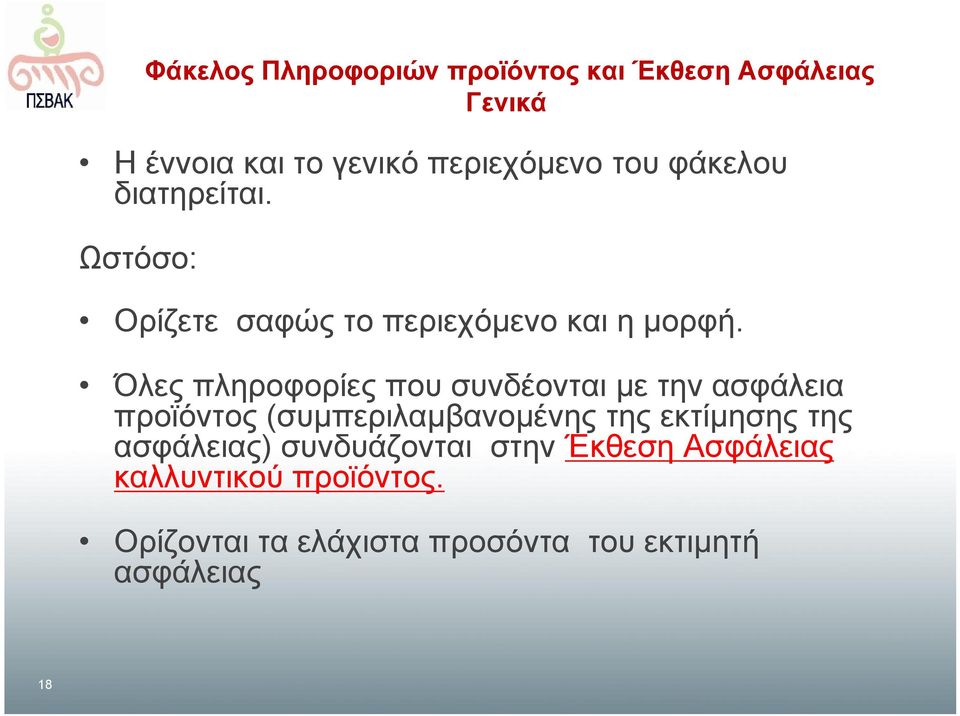 ΠΣΒΑΚ

Φάκελος Πληροφοριών προϊόντος και Έκθεση Ασφάλειας Γενικά

• Η έννοια και το γενικό περιεχόμενο του φάκελου διατηρείται.

Ωστόσο:

• Ορίζετε σαφώς το περιεχόμενο και η μορφή.

• Όλες πληροφορίες που συνδέονται με την ασφάλεια προϊόντος (συμπεριλαμβανομένης της εκτίμησης της ασφάλειας) συνδυάζονται στην Έκθεση Ασφάλειας καλλυντικού προϊόντος.

• Ορίζονται τα ελάχιστα προσόντα του εκτιμητή ασφάλειας

18